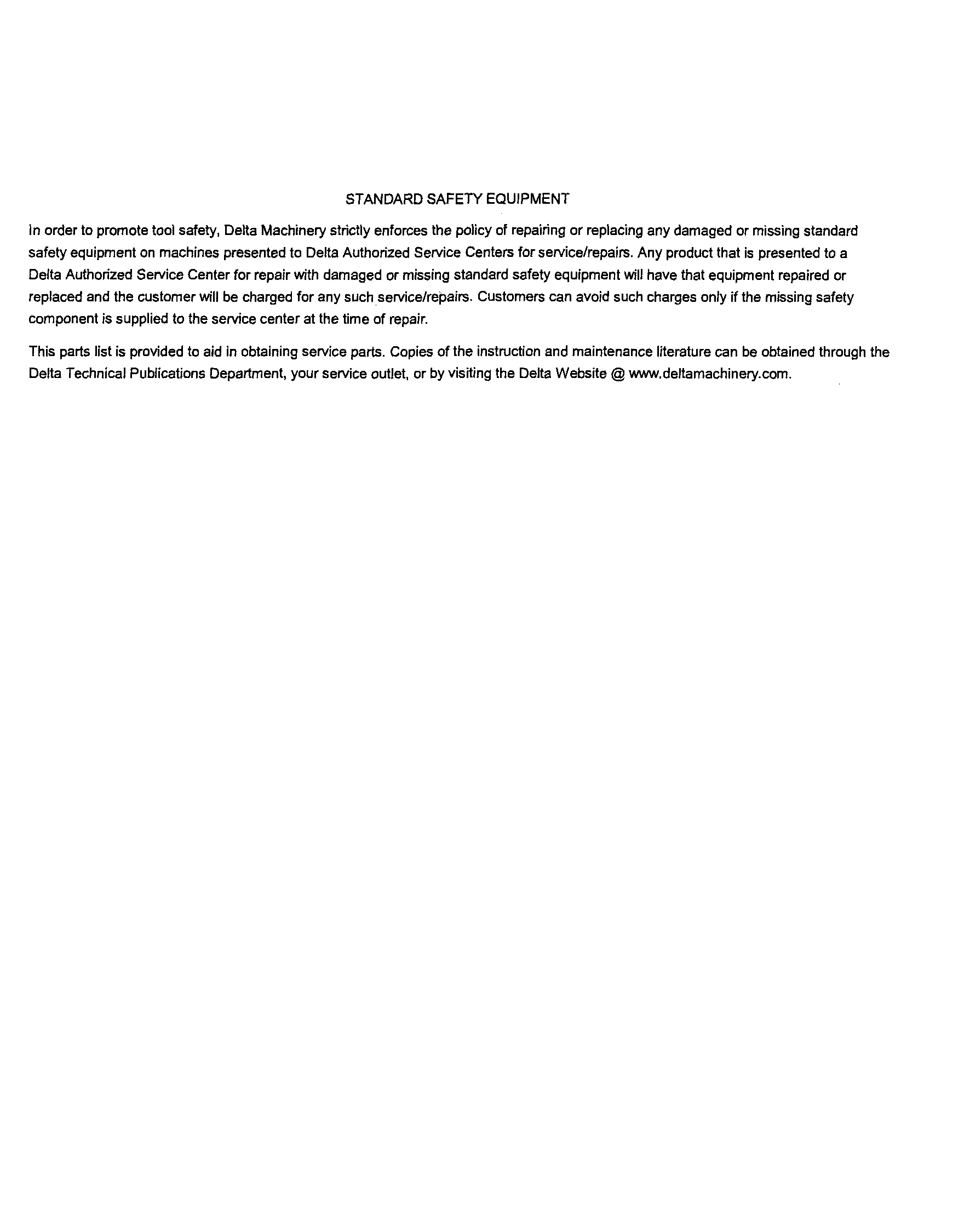 STANDARD SAFETY EQUIPMENT

In order to promote tool safety, Delta Machinery strictly enforces the policy of repairing or replacing any damaged or missing standard safety equipment on machines presented to Delta Authorized Service Centers for service/repairs. Any product that is presented to a Delta Authorized Service Center for repair with damaged or missing standard safety equipment will have that equipment repaired or replaced and the customer will be charged for any such service/repairs. Customers can avoid such charges only if the missing safety component is supplied to the service center at the time of repair.

This parts list is provided to aid in obtaining service parts. Copies of the instruction and maintenance literature can be obtained through the Delta Technical Publications Department, your service outlet, or by visiting the Delta Website @ www.deltamachinery.com.